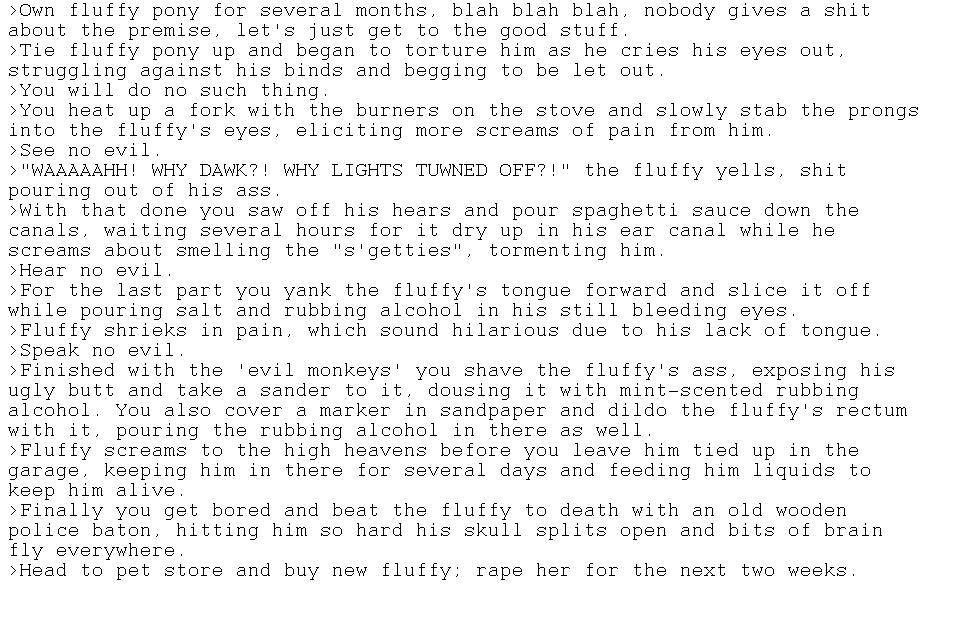 >Own fluffy pony for several months, blah blah blah, nobody gives a shit about the premise, let's just get to the good stuff.
>Tie fluffy pony up and began to torture him as he cries his eyes out, struggling against his binds and begging to be let out.
>You will do no such thing.
>You heat up a fork with the burners on the stove and slowly stab the prongs into the fluffy's eyes, eliciting more screams of pain from him.
>See no evil.
>"WAAAAAHH! WHY DAWK?! WHY LIGHTS TUWNED OFF?!" the fluffy yells, shit pouring out of his ass.
>With that done you saw off his hears and pour spaghetti sauce down the canals, waiting several hours for it dry up in his ear canal while he screams about smelling the "s'getties", tormenting him.
>Hear no evil.
>For the last part you yank the fluffy's tongue forward and slice it off while pouring salt and rubbing alcohol in his still bleeding eyes.
>Fluffy shrieks in pain, which sound hilarious due to his lack of tongue.
>Speak no evil.
>Finished with the 'evil monkeys' you shave the fluffy's ass, exposing his ugly butt and take a sander to it, dousing it with mint-scented rubbing alcohol. You also cover a marker in sandpaper and dildo the fluffy's rectum with it, pouring the rubbing alcohol in there as well.
>Fluffy screams to the high heavens before you leave him tied up in the garage, keeping him in there for several days and feeding him liquids to keep him alive.
>Finally you get bored and beat the fluffy to death with an old wooden police baton, hitting him so hard his skull splits open and bits of brain fly everywhere.
>Head to pet store and buy new fluffy; rape her for the next two weeks.